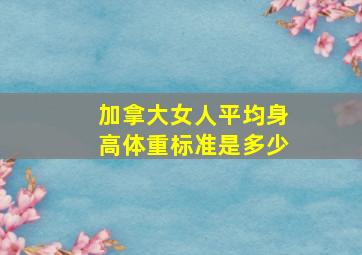 加拿大女人平均身高体重标准是多少